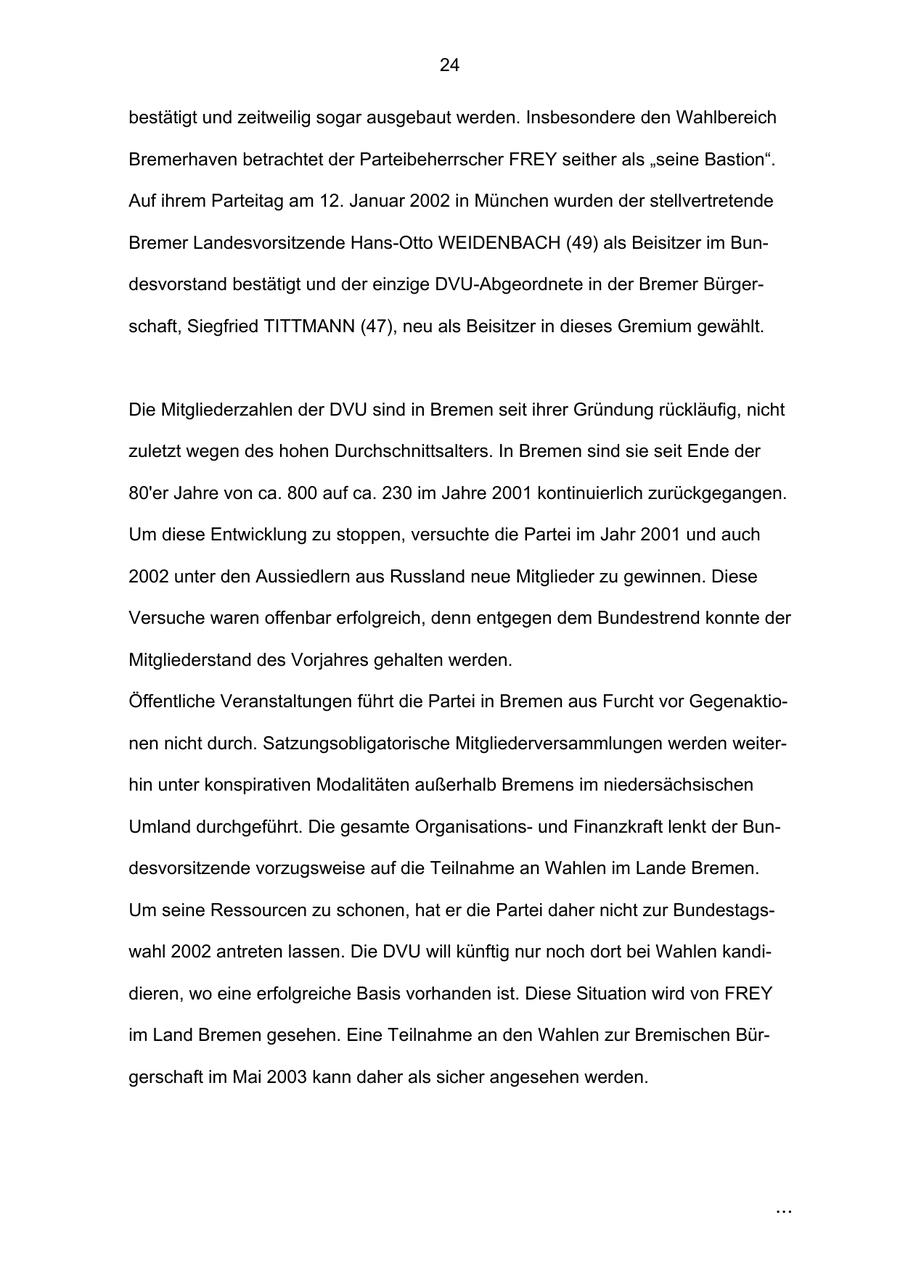 24

bestätigt und zeitweilig sogar ausgebaut werden. Insbesondere den Wahlbereich Bremerhaven betrachtet der Parteibeherrscher FREY seither als „seine Bastion“. Auf ihrem Parteitag am 12. Januar 2002 in München wurden der stellvertretende Bremer Landesvorsitzende Hans-Otto WEIDENBACH (49) als Beisitzer im Bundesvorstand bestätigt und der einzige DVU-Abgeordnete in der Bremer Bürgerschaft, Siegfried TITTMANN (47), neu als Beisitzer in dieses Gremium gewählt.

Die Mitgliederzahlen der DVU sind in Bremen seit ihrer Gründung rückläufig, nicht zuletzt wegen des hohen Durchschnittsalters. In Bremen sind sie seit Ende der 80'er Jahre von ca. 800 auf ca. 230 im Jahre 2001 kontinuierlich zurückgegangen. Um diese Entwicklung zu stoppen, versuchte die Partei im Jahr 2001 und auch 2002 unter den Aussiedlern aus Russland neue Mitglieder zu gewinnen. Diese Versuche waren offenbar erfolgreich, denn entgegen dem Bundestrend konnte der Mitgliederstand des Vorjahres gehalten werden.
Öffentliche Veranstaltungen führt die Partei in Bremen aus Furcht vor Gegenaktionen nicht durch. Satzungsobligatorische Mitgliederversammlungen werden weiterhin unter konspirativen Modalitäten außerhalb Bremens im niedersächsischen Umland durchgeführt. Die gesamte Organisations- und Finanzkraft lenkt der Bundesvorsitzende vorzugsweise auf die Teilnahme an Wahlen im Lande Bremen. Um seine Ressourcen zu schonen, hat er die Partei daher nicht zur Bundestagswahl 2002 antreten lassen. Die DVU will künftig nur noch dort bei Wahlen kandidieren, wo eine erfolgreiche Basis vorhanden ist. Diese Situation wird von FREY im Land Bremen gesehen. Eine Teilnahme an den Wahlen zur Bremischen Bürgerschaft im Mai 2003 kann daher als sicher angesehen werden.

...